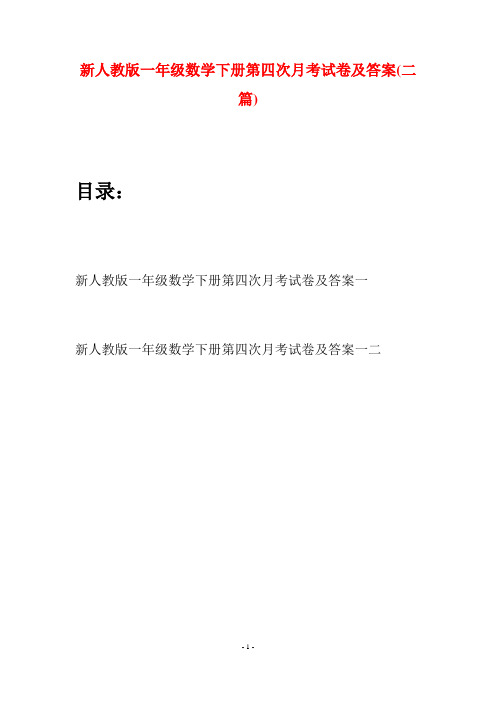 新人教版一年级数学下册第四次月考试卷及答案(二篇)

目录：

新人教版一年级数学下册第四次月考试卷及答案一

新人教版一年级数学下册第四次月考试卷及答案一二

- 1 -